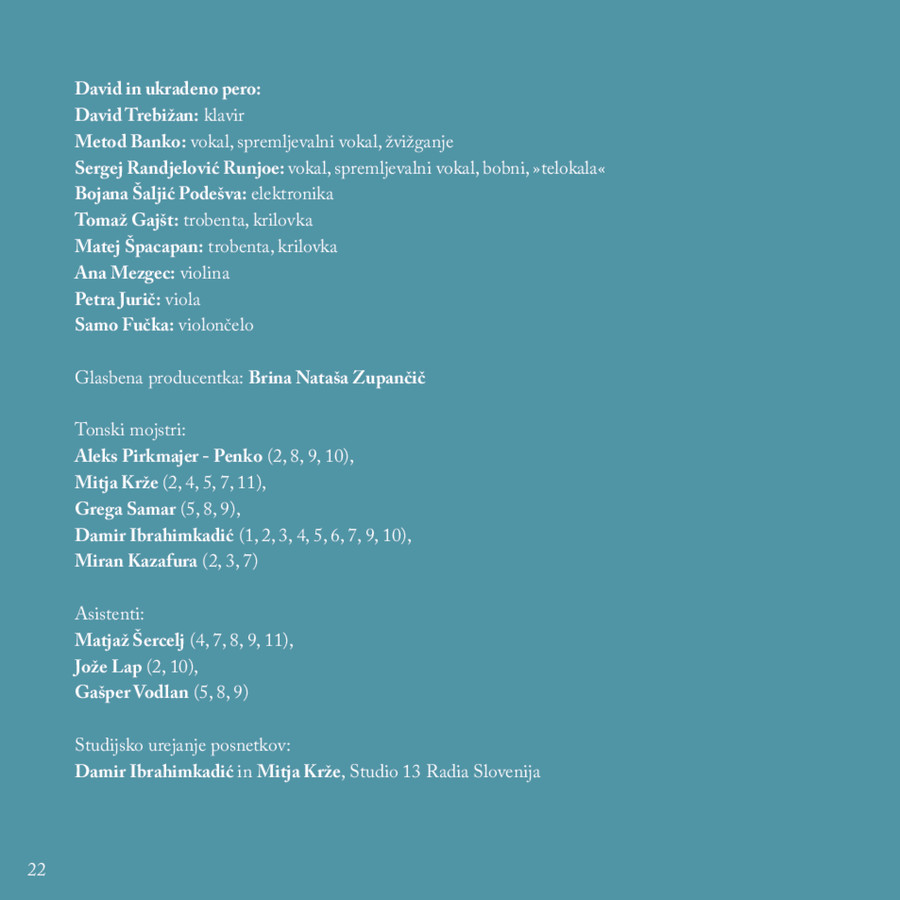 David in ukradeno pero:
David Trebižan: klavir
Metod Banko: vokal, spremljevalni vokal, žvižganje
Sergej Randjelović Runjoe: vokal, spremljevalni vokal, bobni, »telokala«
Bojana Šaljić Podešva: elektronika
Tomaž Gajšt: trobenta, krilovka
Matej Špacapan: trobenta, krilovka
Ana Mezgec: violina
Petra Jurič: viola
Samo Fučka: violončelo

Glasbena producentka: Brina Nataša Zupančič

Tonski mojstri:
Aleks Pirkmajer - Penko (2, 8, 9, 10),
Mitja Krže (2, 4, 5, 7, 11),
Grega Samar (5, 8, 9),
Damir Ibrahimkadić (1, 2, 3, 4, 5, 6, 7, 9, 10),
Miran Kazafura (2, 3, 7)

Asistenti:
Matjaž Šercelj (4, 7, 8, 9, 11),
Jože Lap (2, 10),
Gašper Vodlan (5, 8, 9)

Studijsko urejanje posnetkov:
Damir Ibrahimkadić in Mitja Krže, Studio 13 Radia Slovenija

22